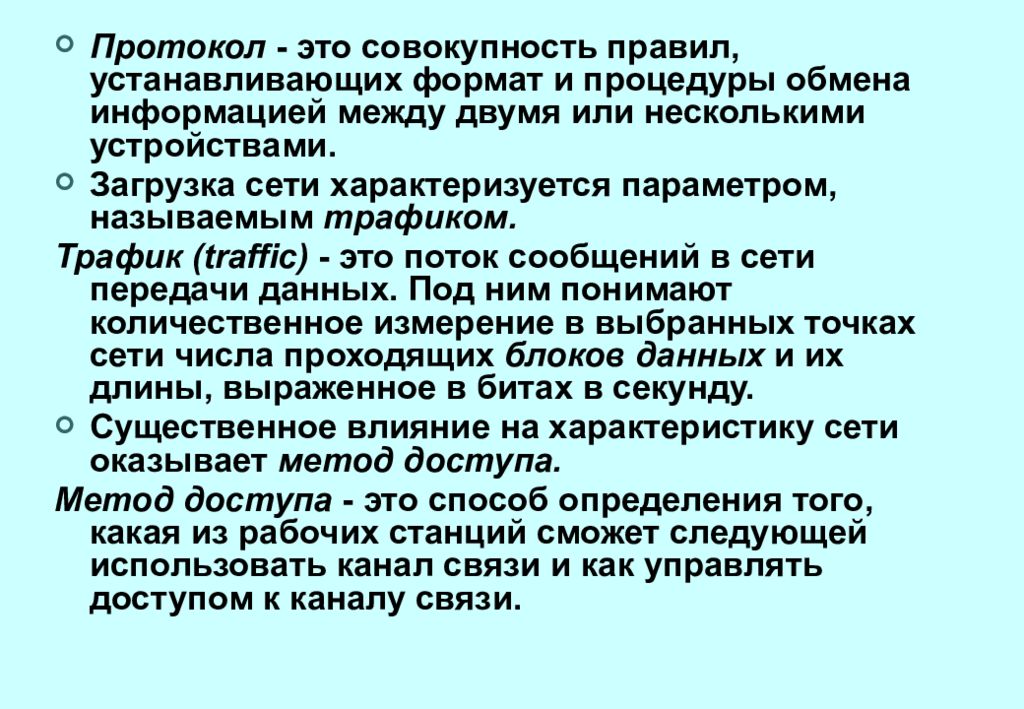 Протокол - это совокупность правил, устанавливающих формат и процедуры обмена информацией между двумя или несколькими устройствами.

Загрузка сети характеризуется параметром, называемым трафиком.

Трафик (traffic) - это поток сообщений в сети передачи данных. Под ним понимают количественное измерение в выбранных точках сети числа проходящих блоков данных и их длины, выраженное в битах в секунду.

Существенное влияние на характеристику сети оказывает метод доступа.

Метод доступа - это способ определения того, какая из рабочих станций сможет следующей использовать канал связи и как управлять доступом к каналу связи.